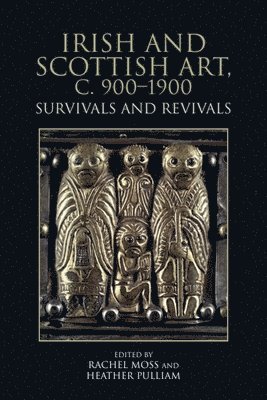 IRISH AND SCOTTISH ART, C. 900–1900
SURVIVALS AND REVIVALS

EDITED BY
RACHEL MOSS AND
HEATHER PULLIAM